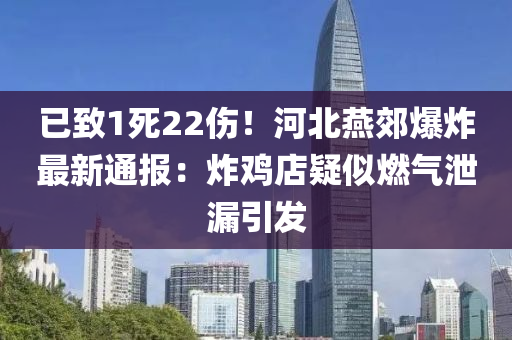 已致1死22伤！河北燕郊爆炸最新通报：炸鸡店疑似燃气泄漏引发